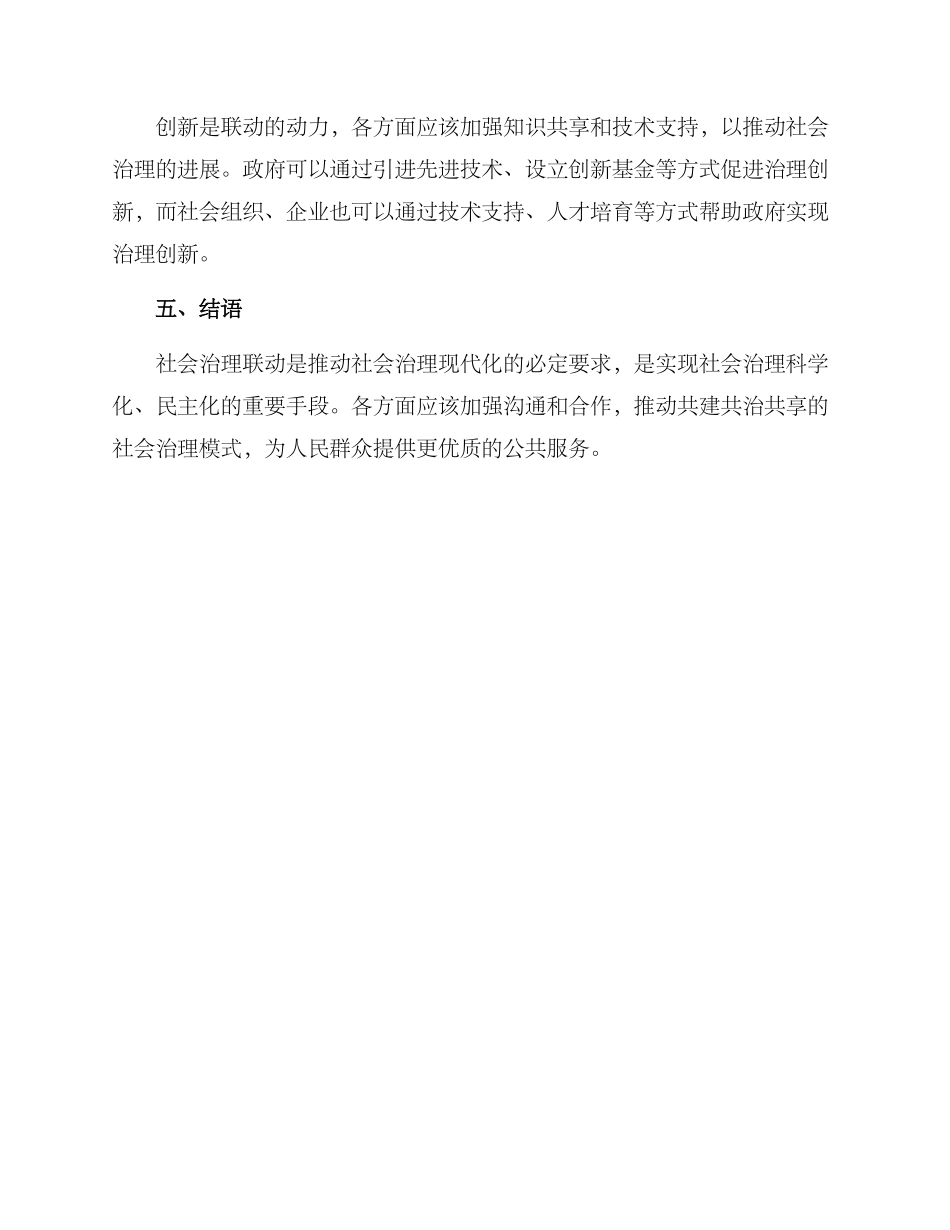 创新是联动的动力，各方面应该加强知识共享和技术支持，以推动社会治理的进展。政府可以通过引进先进技术、设立创新基金等方式促进治理创新，而社会组织、企业也可以通过技术支持、人才培育等方式帮助政府实现治理创新。

五、结语

社会治理联动是推动社会治理现代化的必定要求，是实现社会治理科学化、民主化的重要手段。各方面应该加强沟通和合作，推动共建共治共享的社会治理模式，为人民群众提供更优质的公共服务。